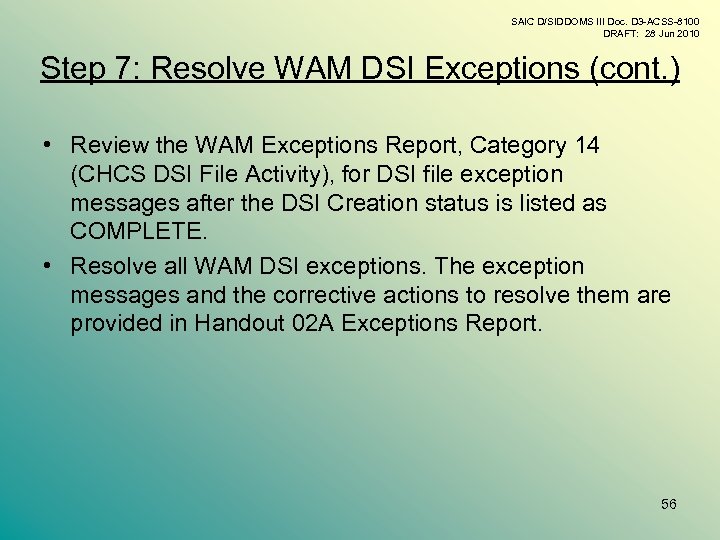 SAIC D/SIDDOMS III Doc. D3-ACSS-8100
DRAFT: 28 Jun 2010

Step 7: Resolve WAM DSI Exceptions (cont.)

• Review the WAM Exceptions Report, Category 14 (CHCS DSI File Activity), for DSI file exception messages after the DSI Creation status is listed as COMPLETE.
• Resolve all WAM DSI exceptions. The exception messages and the corrective actions to resolve them are provided in Handout 02A Exceptions Report.

56